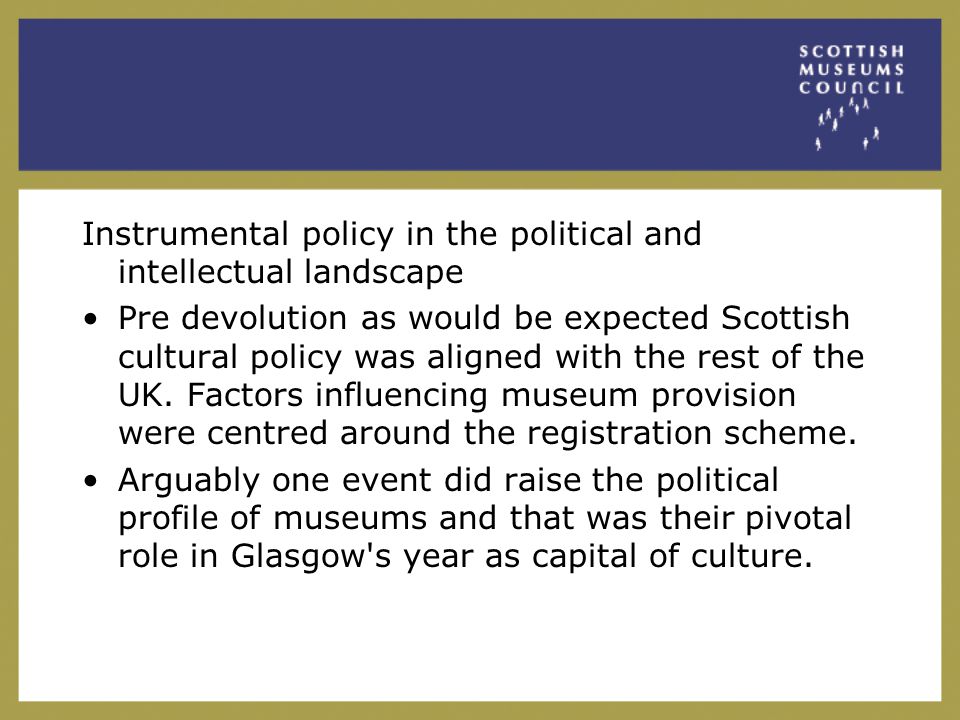 SCOTTISH
MUSEUMS
COUNCIL

Instrumental policy in the political and intellectual landscape

• Pre devolution as would be expected Scottish cultural policy was aligned with the rest of the UK. Factors influencing museum provision were centred around the registration scheme.

• Arguably one event did raise the political profile of museums and that was their pivotal role in Glasgow's year as capital of culture.